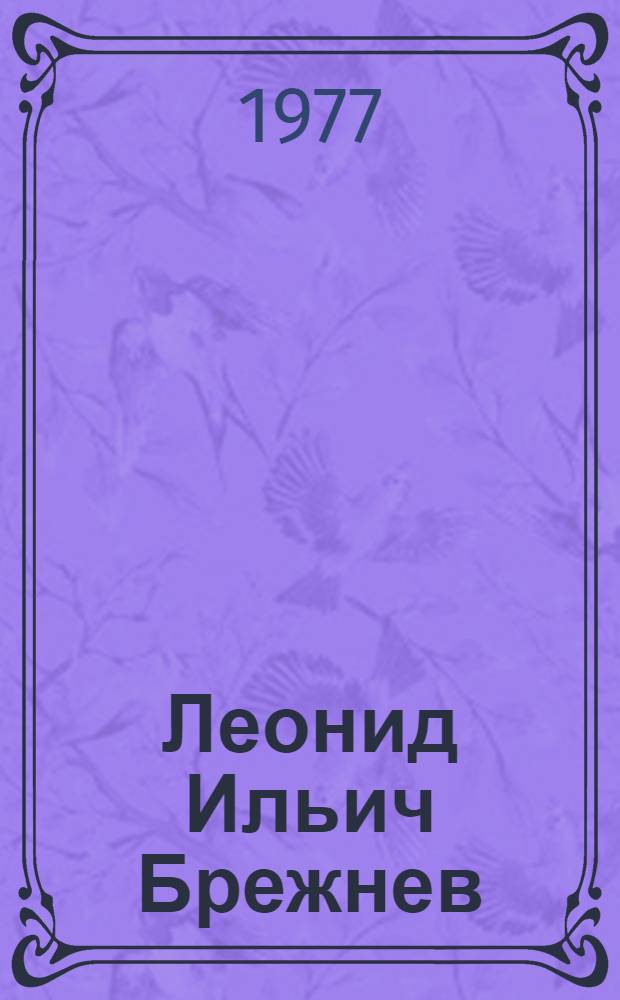 1977

Леонид Ильич Брежнев